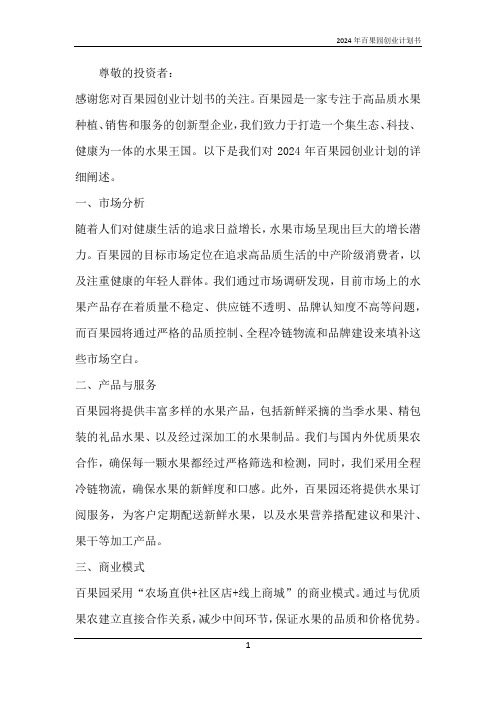 2024 年百果园创业计划书

尊敬的投资者：

感谢您对百果园创业计划书的关注。百果园是一家专注于高品质水果种植、销售和服务的创新型企业，我们致力于打造一个集生态、科技、健康为一体的水果王国。以下是我们对 2024 年百果园创业计划的详细阐述。

一、市场分析

随着人们对健康生活的追求日益增长，水果市场呈现出巨大的增长潜力。百果园的目标市场定位在追求高品质生活的中产阶级消费者，以及注重健康的年轻人群体。我们通过市场调研发现，目前市场上的水果产品存在着质量不稳定、供应链不透明、品牌认知度不高等问题，而百果园将通过严格的品质控制、全程冷链物流和品牌建设来填补这些市场空白。

二、产品与服务

百果园将提供丰富多样的水果产品，包括新鲜采摘的当季水果、精包装的礼品水果、以及经过深加工的水果制品。我们与国内外优质果农合作，确保每一颗水果都经过严格筛选和检测，同时，我们采用全程冷链物流，确保水果的新鲜度和口感。此外，百果园还将提供水果订阅服务，为客户定期配送新鲜水果，以及水果营养搭配建议和果汁、果干等加工产品。

三、商业模式

百果园采用“农场直供+社区店+线上商城”的商业模式。通过与优质果农建立直接合作关系，减少中间环节，保证水果的品质和价格优势。

1